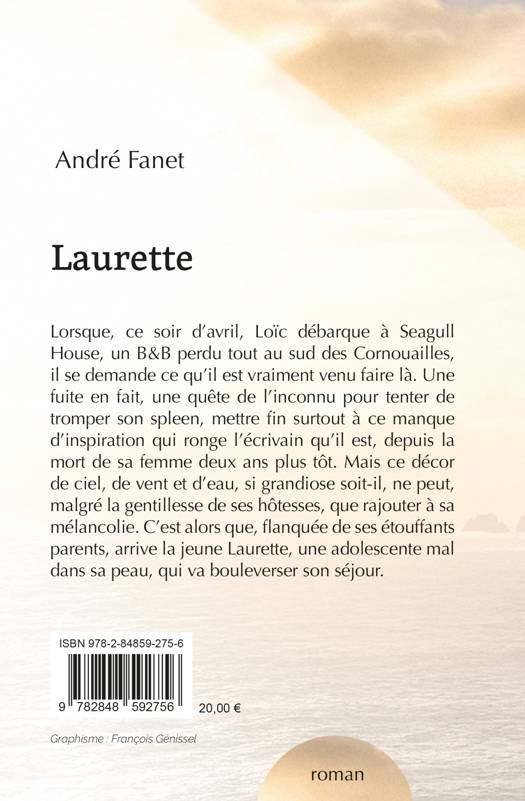 André Fanet

Laurette

Lorsque, ce soir d'avril, Loïc débarque à Seagull House, un B&B perdu tout au sud des Cornouailles, il se demande ce qu'il est vraiment venu faire là. Une fuite en fait, une quête de l'inconnu pour tenter de tromper son spleen, mettre fin surtout à ce manque d'inspiration qui ronge l'écrivain qu'il est, depuis la mort de sa femme deux ans plus tôt. Mais ce décor de ciel, de vent et d'eau, si grandiose soit-il, ne peut, malgré la gentillesse de ses hôtesses, que rajouter à sa mélancolie. C'est alors que, flanquée de ses étouffants parents, arrive la jeune Laurette, une adolescente mal dans sa peau, qui va bouleverser son séjour.

ISBN 978-2-84859-275-6

9 782848 592756

20,00 €

Graphisme : François Génissel

roman